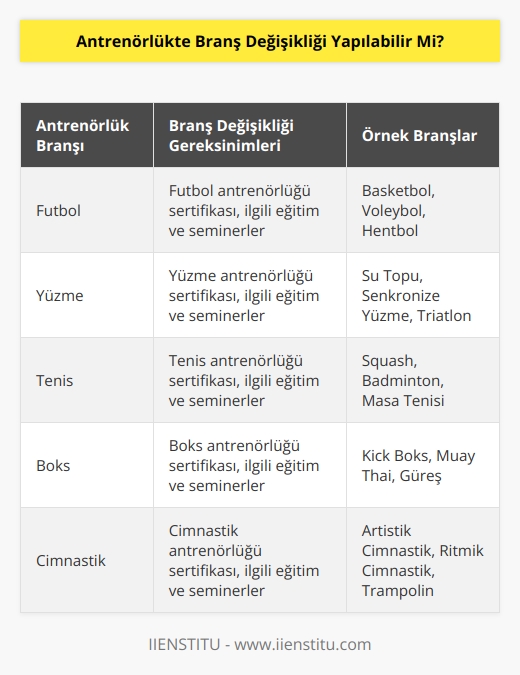 Antrenörlükte Branş Değişikliği Yapılabilir Mi?

| Antrenörlük Branşı | Branş Değişikliği Gereksinimleri | Örnek Branşlar |
|---|---|---|
| Futbol | Futbol antrenörlüğü sertifikası, ilgili eğitim ve seminerler | Basketbol, Voleybol, Hentbol |
| Yüzme | Yüzme antrenörlüğü sertifikası, ilgili eğitim ve seminerler | Su Topu, Senkronize Yüzme, Triatlon |
| Tenis | Tenis antrenörlüğü sertifikası, ilgili eğitim ve seminerler | Squash, Badminton, Masa Tenisi |
| Boks | Boks antrenörlüğü sertifikası, ilgili eğitim ve seminerler | Kick Boks, Muay Thai, Güreş |
| Cimnastik | Cimnastik antrenörlüğü sertifikası, ilgili eğitim ve seminerler | Artistik Cimnastik, Ritmik Cimnastik, Trampolin |

IIENSTITU - www.iienstitu.com